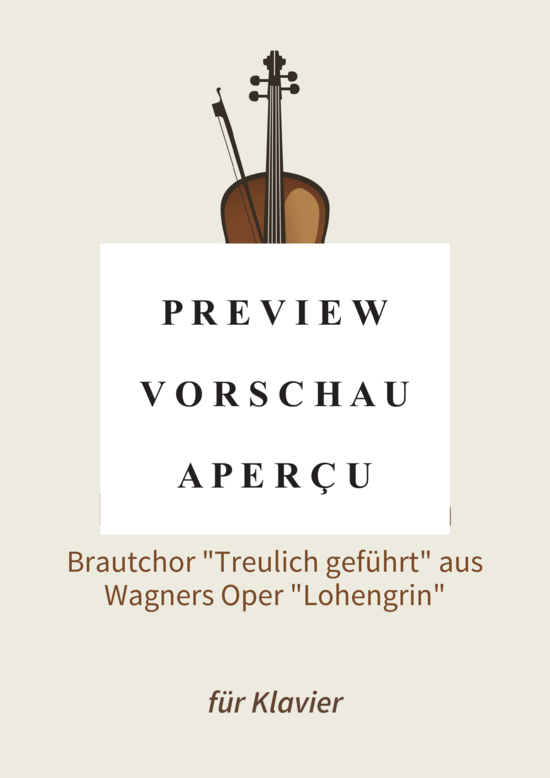 PREVIEW

VORSCHAU

APERÇU

Brautchor "Treulich geführt" aus Wagners Oper "Lohengrin"

für Klavier